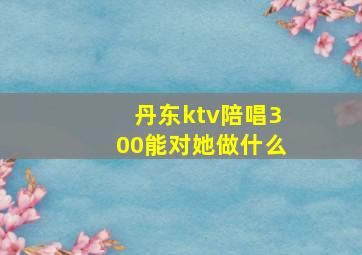 丹东ktv陪唱300能对她做什么